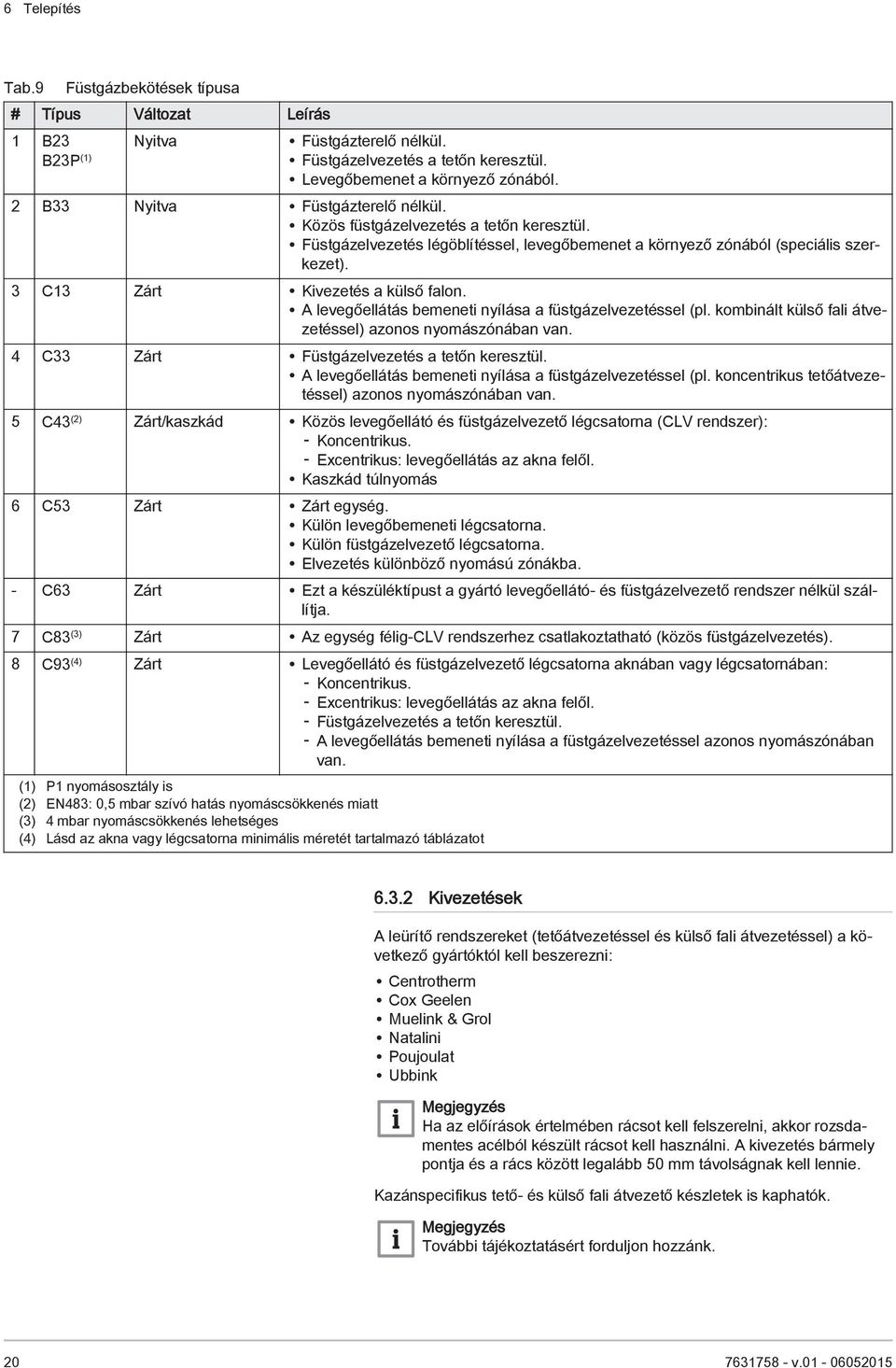 6 Telepítés

Tab.9 Füstgázbekötések típusa

| # | Típus | Változat | Leírás |
|---|---|---|---|
| 1 | B23 B23P$^{(1)}$ | Nyitva | • Füstgázterelő nélkül. • Füstgázelvezetés a tetőn keresztül. • Levegőbemenet a környező zónából. |
| 2 | B33 | Nyitva | • Füstgázterelő nélkül. • Közös füstgázelvezetés a tetőn keresztül. • Füstgázelvezetés légöblítéssel, levegőbemenet a környező zónából (speciális szerkezet). |
| 3 | C13 | Zárt | • Kivezetés a külső falon. • A levegőellátás bemeneti nyílása a füstgázelvezetéssel (pl. kombinált külső fali átvezetéssel) azonos nyomászónában van. |
| 4 | C33 | Zárt | • Füstgázelvezetés a tetőn keresztül. • A levegőellátás bemeneti nyílása a füstgázelvezetéssel (pl. koncentrikus tetőátvezetéssel) azonos nyomászónában van. |
| 5 | C43$^{(2)}$ | Zárt/kaszkád | • Közös levegőellátó és füstgázelvezető légcsatorna (CLV rendszer): - Koncentrikus. - Excentrikus: levegőellátás az akna felől. • Kaszkád túlnyomás |
| 6 | C53 | Zárt | • Zárt egység. • Külön levegőbemeneti légcsatorna. • Külön füstgázelvezető légcsatorna. • Elvezetés különböző nyomású zónákba. |
| - | C63 | Zárt | • Ezt a készüléktípust a gyártó levegőellátó- és füstgázelvezető rendszer nélkül szállítja. |
| 7 | C83$^{(3)}$ | Zárt | • Az egység félig-CLV rendszerhez csatlakoztatható (közös füstgázelvezetés). |
| 8 | C93$^{(4)}$ | Zárt | • Levegőellátó és füstgázelvezető légcsatorna aknában vagy légcsatornában: - Koncentrikus. - Excentrikus: levegőellátás az akna felől. - Füstgázelvezetés a tetőn keresztül. - A levegőellátás bemeneti nyílása a füstgázelvezetéssel azonos nyomászónában van. |

(1) P1 nyomásosztály is
(2) EN483: 0,5 mbar szívó hatás nyomáscsökkenés miatt
(3) 4 mbar nyomáscsökkenés lehetséges
(4) Lásd az akna vagy légcsatorna minimális méretét tartalmazó táblázatot

6.3.2 Kivezetések

A leürítő rendszereket (tetőátvezetéssel és külső fali átvezetéssel) a következő gyártóktól kell beszerezni:

• Centrotherm
• Cox Geelen
• Muelink & Grol
• Natalini
• Poujoulat
• Ubbink

Megjegyzés
Ha az előírások értelmében rácsot kell felszerelni, akkor rozsdamentes acélból készült rácsot kell használni. A kivezetés bármely pontja és a rács között legalább 50 mm távolságnak kell lennie.

Kazánspecifikus tető- és külső fali átvezető készletek is kaphatók.

Megjegyzés
További tájékoztatásért forduljon hozzánk.

20 7631758 - v.01 - 06052015